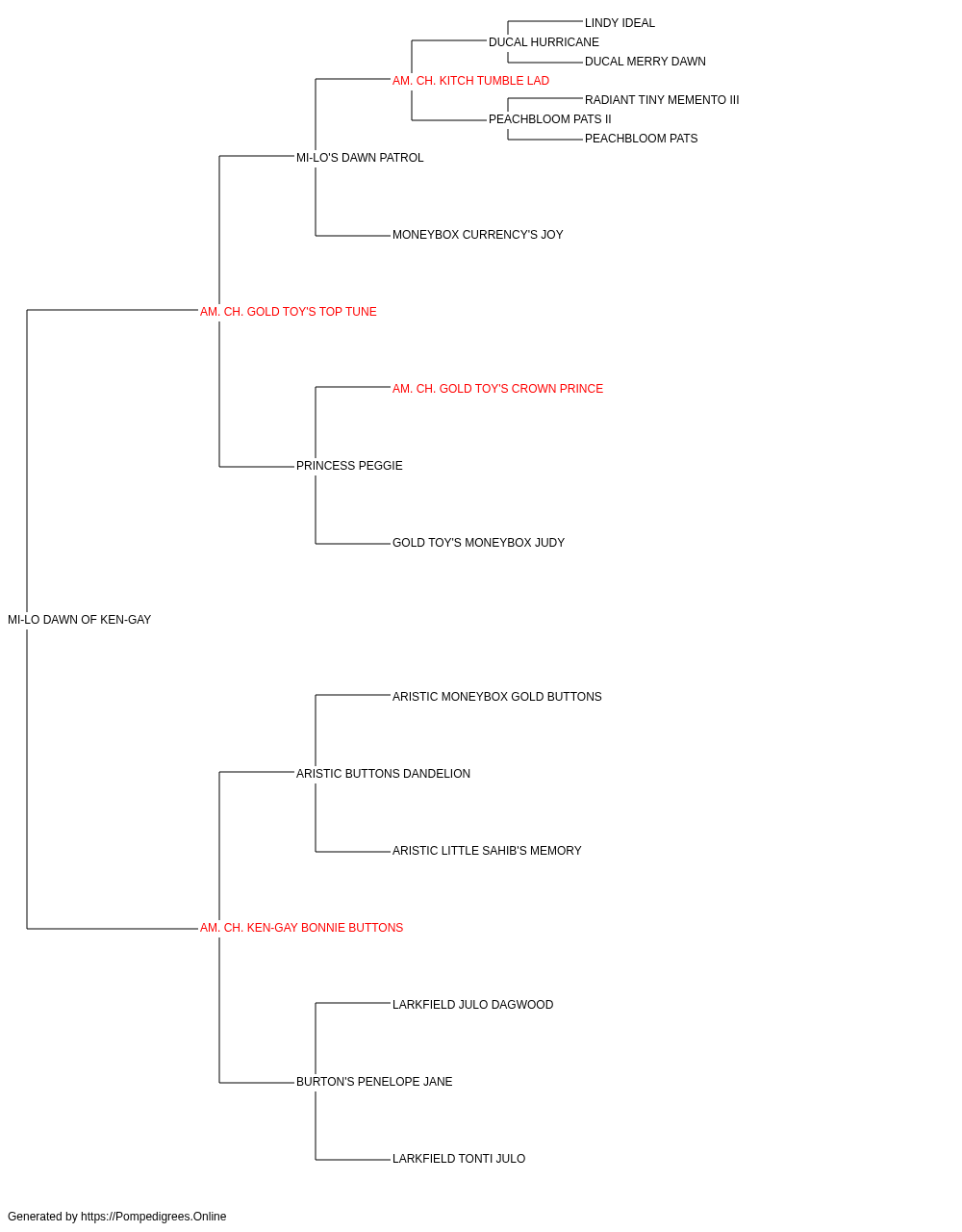 LINDY IDEAL
DUCAL HURRICANE
DUCAL MERRY DAWN
AM. CH. KITCH TUMBLE LAD
RADIANT TINY MEMENTO III
PEACHBLOOM PATS II
PEACHBLOOM PATS
MI-LO'S DAWN PATROL
MONEYBOX CURRENCY'S JOY
AM. CH. GOLD TOY'S TOP TUNE
AM. CH. GOLD TOY'S CROWN PRINCE
PRINCESS PEGGIE
GOLD TOY'S MONEYBOX JUDY
MI-LO DAWN OF KEN-GAY
ARISTIC MONEYBOX GOLD BUTTONS
ARISTIC BUTTONS DANDELION
ARISTIC LITTLE SAHIB'S MEMORY
AM. CH. KEN-GAY BONNIE BUTTONS
LARKFIELD JULO DAGWOOD
BURTON'S PENELOPE JANE
LARKFIELD TONTI JULO

Generated by https://Pompedigrees.Online